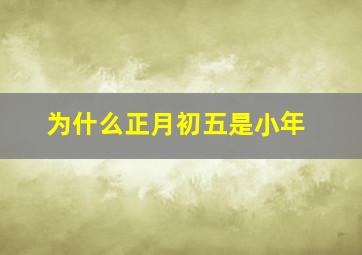 为什么正月初五是小年